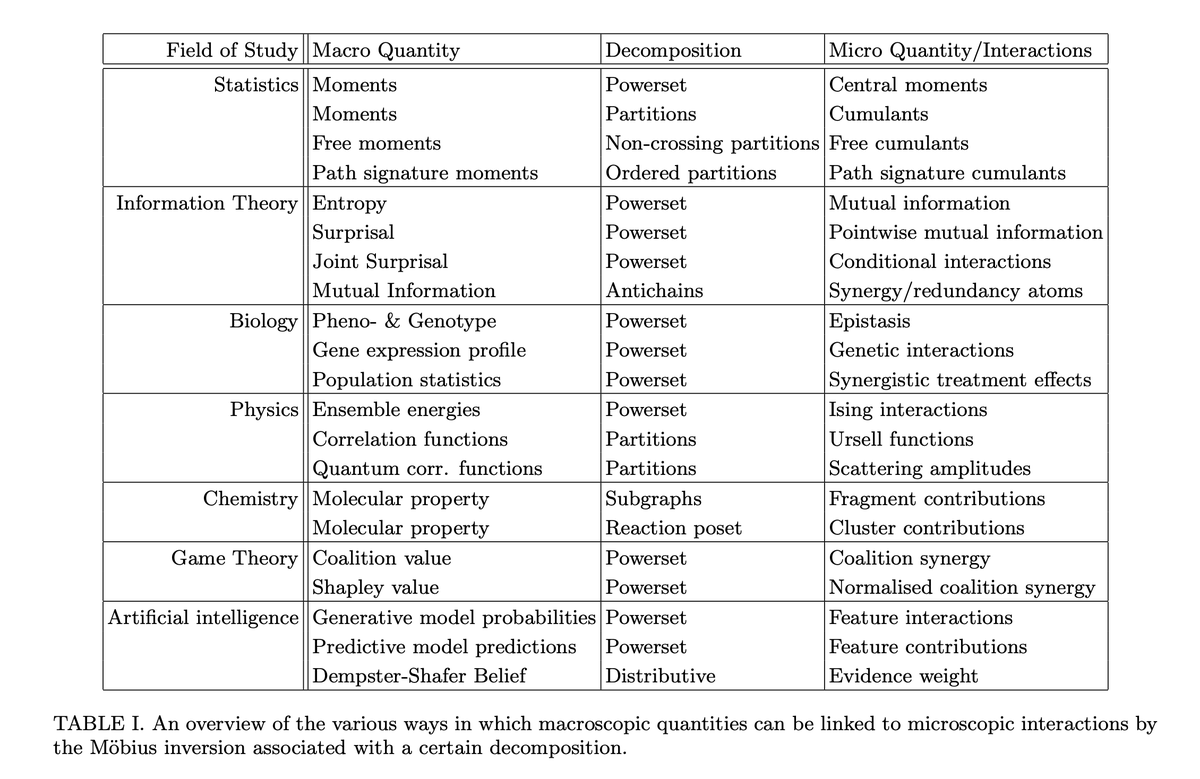 | Field of Study | Macro Quantity | Decomposition | Micro Quantity/Interactions |
|---|---|---|---|
| Statistics | Moments | Powerset | Central moments |
| | Moments | Partitions | Cumulants |
| | Free moments | Non-crossing partitions | Free cumulants |
| | Path signature moments | Ordered partitions | Path signature cumulants |
| Information Theory | Entropy | Powerset | Mutual information |
| | Surprisal | Powerset | Pointwise mutual information |
| | Joint Surprisal | Powerset | Conditional interactions |
| | Mutual Information | Antichains | Synergy/redundancy atoms |
| Biology | Pheno- & Genotype | Powerset | Epistasis |
| | Gene expression profile | Powerset | Genetic interactions |
| | Population statistics | Powerset | Synergistic treatment effects |
| Physics | Ensemble energies | Powerset | Ising interactions |
| | Correlation functions | Partitions | Ursell functions |
| | Quantum corr. functions | Partitions | Scattering amplitudes |
| Chemistry | Molecular property | Subgraphs | Fragment contributions |
| | Molecular property | Reaction poset | Cluster contributions |
| Game Theory | Coalition value | Powerset | Coalition synergy |
| | Shapley value | Powerset | Normalised coalition synergy |
| Artificial intelligence | Generative model probabilities | Powerset | Feature interactions |
| | Predictive model predictions | Powerset | Feature contributions |
| | Dempster-Shafer Belief | Distributive | Evidence weight |

TABLE I. An overview of the various ways in which macroscopic quantities can be linked to microscopic interactions by the Möbius inversion associated with a certain decomposition.